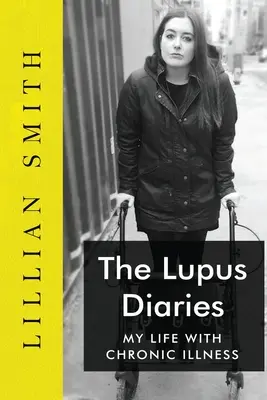 LILLIAN SMITH

The Lupus Diaries

MY LIFE WITH CHRONIC ILLNESS